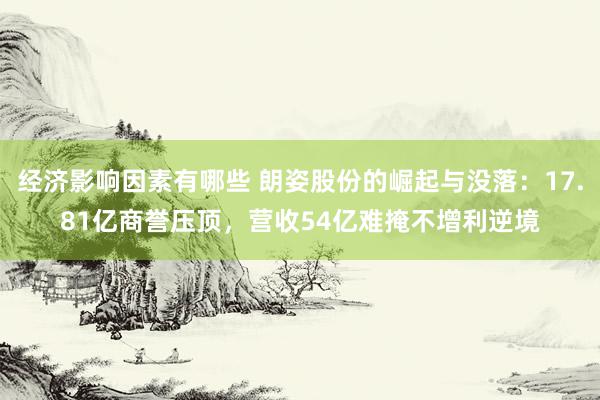 经济影响因素有哪些 朗姿股份的崛起与没落：17.81亿商誉压顶，营收54亿难掩不增利逆境